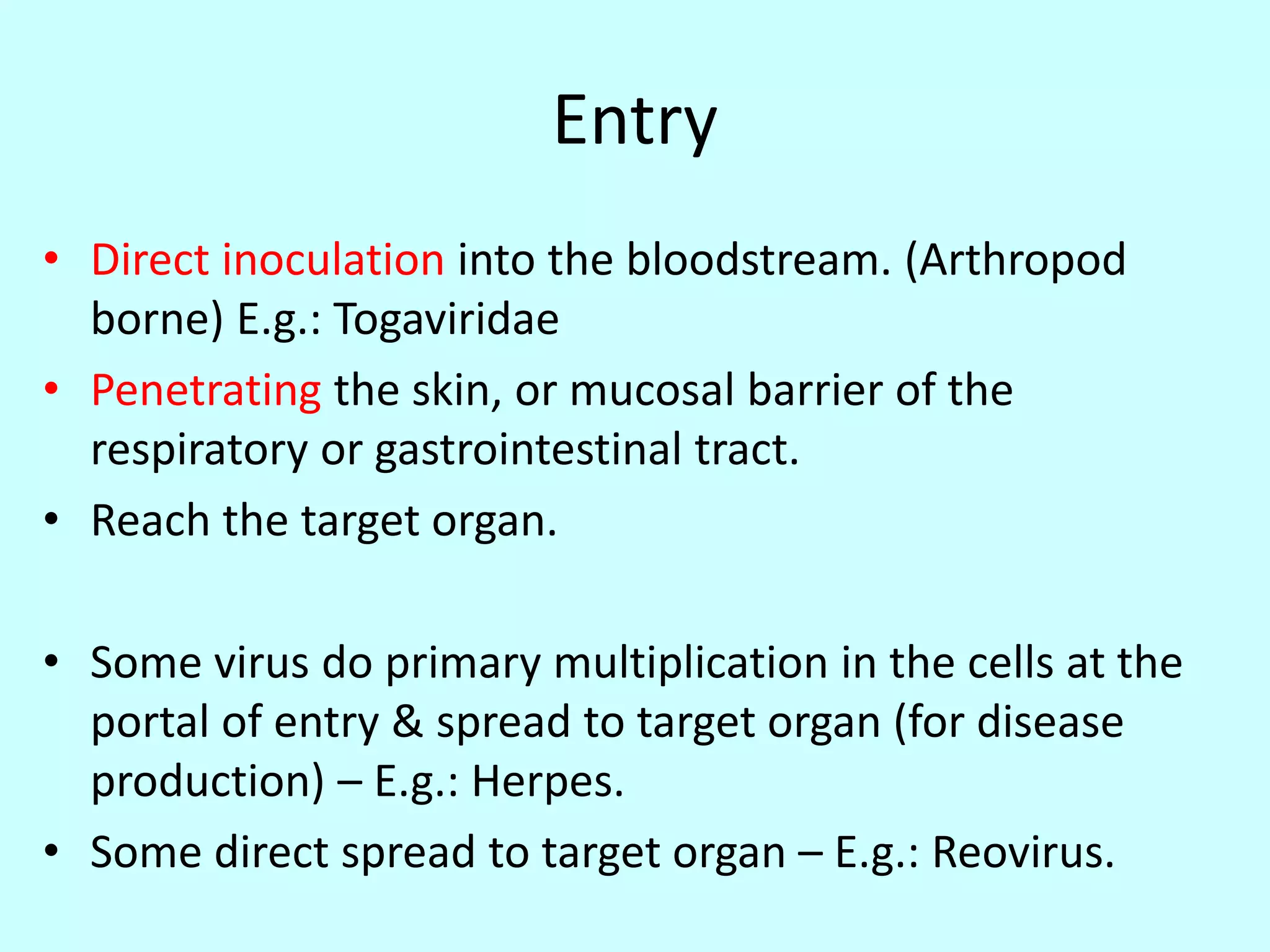 Entry

• Direct inoculation into the bloodstream. (Arthropod borne) E.g.: Togaviridae
• Penetrating the skin, or mucosal barrier of the respiratory or gastrointestinal tract.
• Reach the target organ.

• Some virus do primary multiplication in the cells at the portal of entry & spread to target organ (for disease production) – E.g.: Herpes.
• Some direct spread to target organ – E.g.: Reovirus.